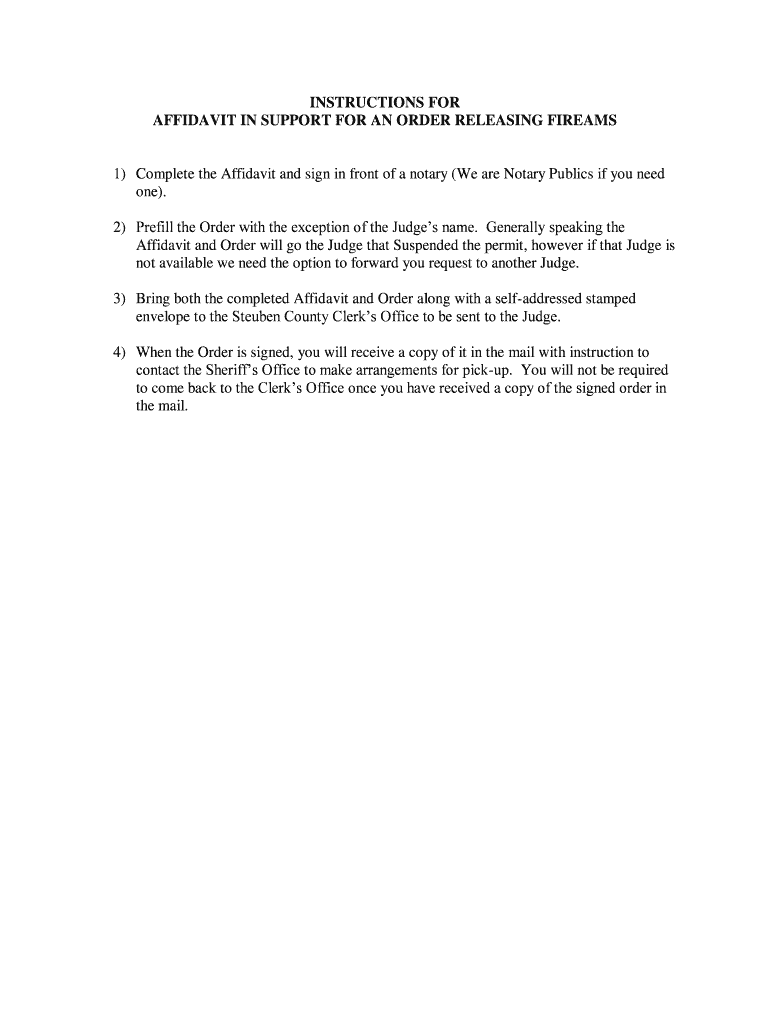 INSTRUCTIONS FOR
AFFIDAVIT IN SUPPORT FOR AN ORDER RELEASING FIREAMS

1) Complete the Affidavit and sign in front of a notary (We are Notary Publics if you need one).

2) Prefill the Order with the exception of the Judge's name. Generally speaking the Affidavit and Order will go the Judge that Suspended the permit, however if that Judge is not available we need the option to forward you request to another Judge.

3) Bring both the completed Affidavit and Order along with a self-addressed stamped envelope to the Steuben County Clerk's Office to be sent to the Judge.

4) When the Order is signed, you will receive a copy of it in the mail with instruction to contact the Sheriff's Office to make arrangements for pick-up. You will not be required to come back to the Clerk's Office once you have received a copy of the signed order in the mail.